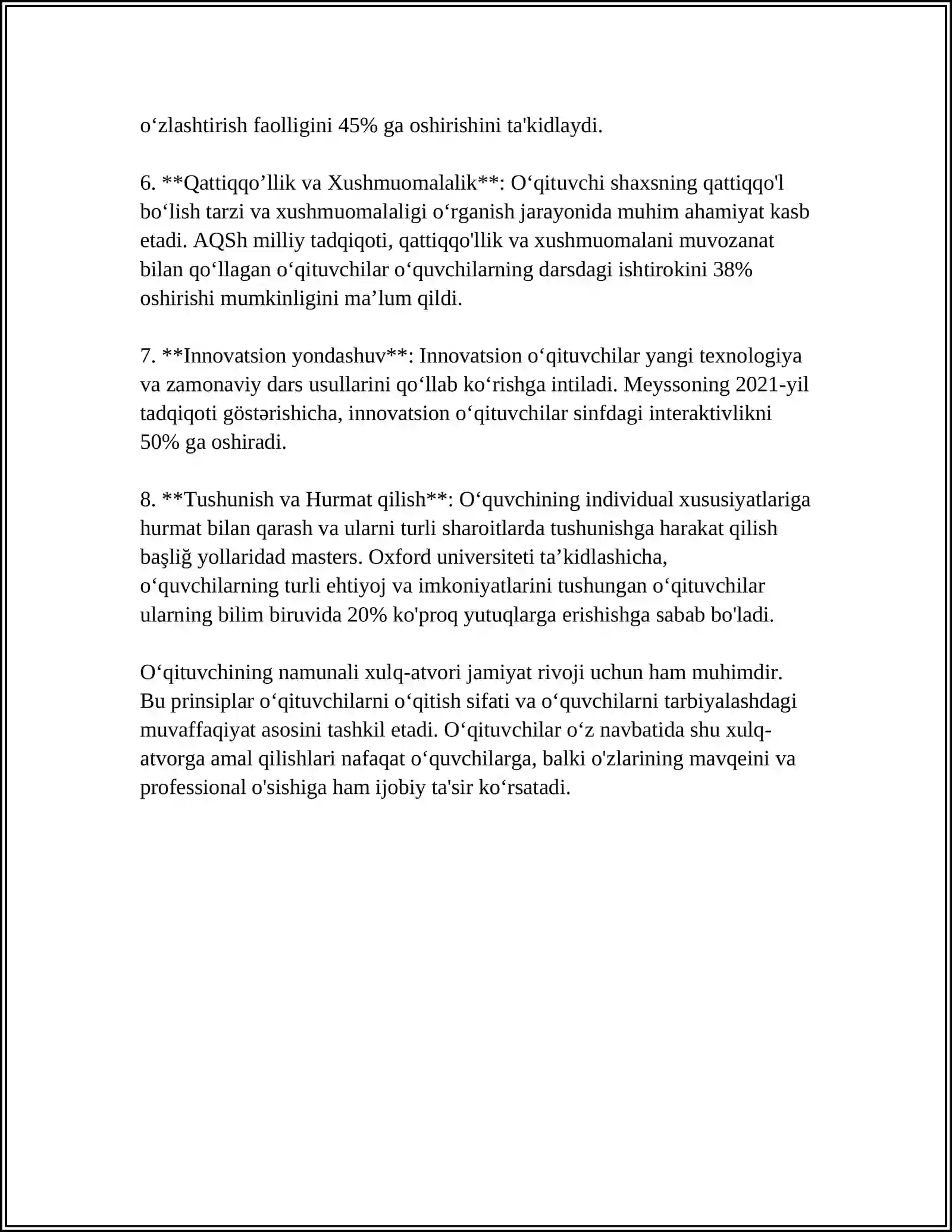 o'zlashtirish faolligini 45% ga oshirishini ta'kidlaydi.

6. **Qattiqqo'llik va Xushmuomalalik**: O'qituvchi shaxsning qattiqqo'l bo'lish tarzi va xushmuomalaligi o'rganish jarayonida muhim ahamiyat kasb etadi. AQSh milliy tadqiqoti, qattiqqo'llik va xushmuomalani muvozanat bilan qo'llagan o'qituvchilar o'quvchilarning darsdagi ishtirokini 38% oshirishi mumkinligini ma'lum qildi.

7. **Innovatsion yondashuv**: Innovatsion o'qituvchilar yangi texnologiya va zamonaviy dars usullarini qo'llab ko'rishga intiladi. Meyssoning 2021-yil tadqiqoti göstərishicha, innovatsion o'qituvchilar sinfdagi interaktivlikni 50% ga oshiradi.

8. **Tushunish va Hurmat qilish**: O'quvchining individual xususiyatlariga hurmat bilan qarash va ularni turli sharoitlarda tushunishga harakat qilish başliğ yollaridad masters. Oxford universiteti ta'kidlashicha, o'quvchilarning turli ehtiyoj va imkoniyatlarini tushungan o'qituvchilar ularning bilim biruvida 20% ko'proq yutuqlarga erishishga sabab bo'ladi.

O'qituvchining namunali xulq-atvori jamiyat rivoji uchun ham muhimdir. Bu prinsiplar o'qituvchilarni o'qitish sifati va o'quvchilarni tarbiyalashdagi muvaffaqiyat asosini tashkil etadi. O'qituvchilar o'z navbatida shu xulq-atvorga amal qilishlari nafaqat o'quvchilarga, balki o'zlarining mavqeini va professional o'sishiga ham ijobiy ta'sir ko'rsatadi.